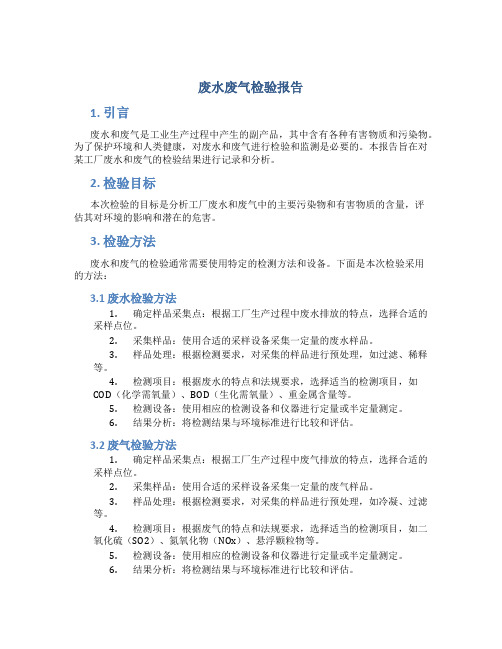 废水废气检验报告

1. 引言

废水和废气是工业生产过程中产生的副产品，其中含有各种有害物质和污染物。为了保护环境和人类健康，对废水和废气进行检验和监测是必要的。本报告旨在对某工厂废水和废气的检验结果进行记录和分析。

2. 检验目标

本次检验的目标是分析工厂废水和废气中的主要污染物和有害物质的含量，评估其对环境的影响和潜在的危害。

3. 检验方法

废水和废气的检验通常需要使用特定的检测方法和设备。下面是本次检验采用的方法：

3.1 废水检验方法

1. 确定样品采集点：根据工厂生产过程中废水排放的特点，选择合适的采样点位。
2. 采集样品：使用合适的采样设备采集一定量的废水样品。
3. 样品处理：根据检测要求，对采集的样品进行预处理，如过滤、稀释等。
4. 检测项目：根据废水的特点和法规要求，选择适当的检测项目，如COD（化学需氧量）、BOD（生化需氧量）、重金属含量等。
5. 检测设备：使用相应的检测设备和仪器进行定量或半定量测定。
6. 结果分析：将检测结果与环境标准进行比较和评估。

3.2 废气检验方法

1. 确定样品采集点：根据工厂生产过程中废气排放的特点，选择合适的采样点位。
2. 采集样品：使用合适的采样设备采集一定量的废气样品。
3. 样品处理：根据检测要求，对采集的样品进行预处理，如冷凝、过滤等。
4. 检测项目：根据废气的特点和法规要求，选择适当的检测项目，如二氧化硫（SO2）、氮氧化物（NOx）、悬浮颗粒物等。
5. 检测设备：使用相应的检测设备和仪器进行定量或半定量测定。
6. 结果分析：将检测结果与环境标准进行比较和评估。